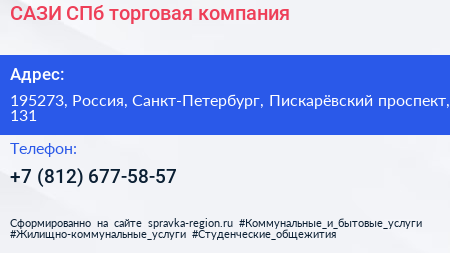 САЗИ СПб торговая компания

Адрес:

195273, Россия, Санкт-Петербург, Пискарёвский проспект, 131

Телефон:

+7 (812) 677-58-57

Сформированно на сайте spravka-region.ru #Коммунальные_и_бытовые_услуги #Жилищно-коммунальные_услуги #Студенческие_общежития